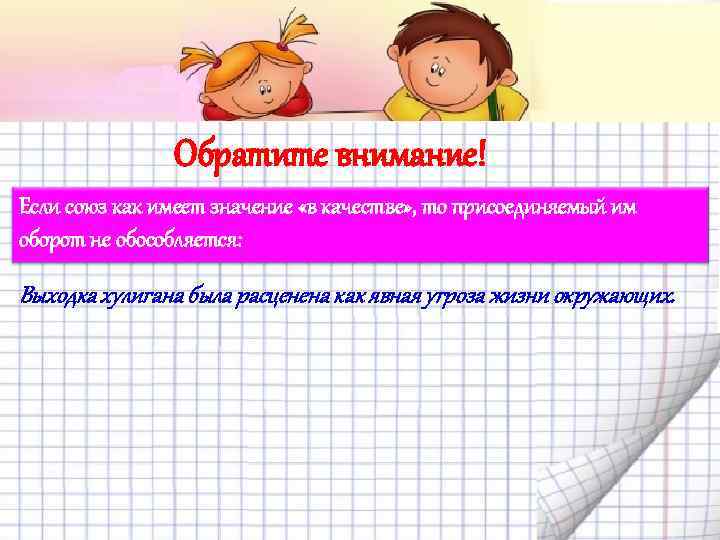 Обратите внимание!

Если союз как имеет значение «в качестве», то присоединяемый им оборот не обособляется:

Выходка хулигана была расценена как явная угроза жизни окружающих.